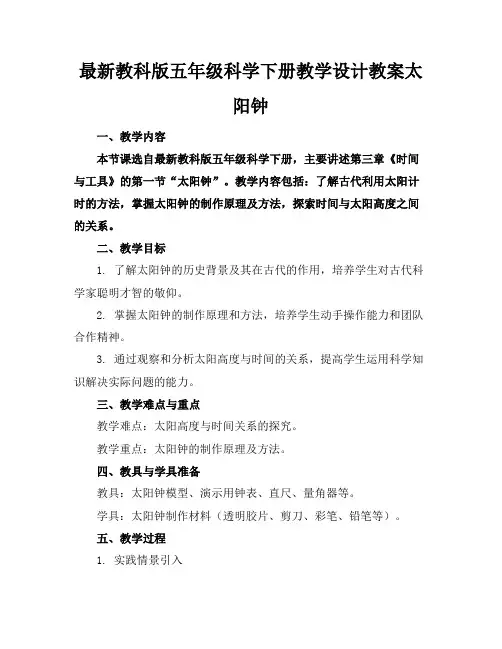 最新教科版五年级科学下册教学设计教案太阳钟

一、教学内容

本节课选自最新教科版五年级科学下册，主要讲述第三章《时间与工具》的第一节“太阳钟”。教学内容包括：了解古代利用太阳计时的方法，掌握太阳钟的制作原理及方法，探索时间与太阳高度之间的关系。

二、教学目标

1. 了解太阳钟的历史背景及其在古代的作用，培养学生对古代科学家聪明才智的敬仰。

2. 掌握太阳钟的制作原理和方法，培养学生动手操作能力和团队合作精神。

3. 通过观察和分析太阳高度与时间的关系，提高学生运用科学知识解决实际问题的能力。

三、教学难点与重点

教学难点：太阳高度与时间关系的探究。

教学重点：太阳钟的制作原理及方法。

四、教具与学具准备

教具：太阳钟模型、演示用钟表、直尺、量角器等。

学具：太阳钟制作材料（透明胶片、剪刀、彩笔、铅笔等）。

五、教学过程

1. 实践情景引入